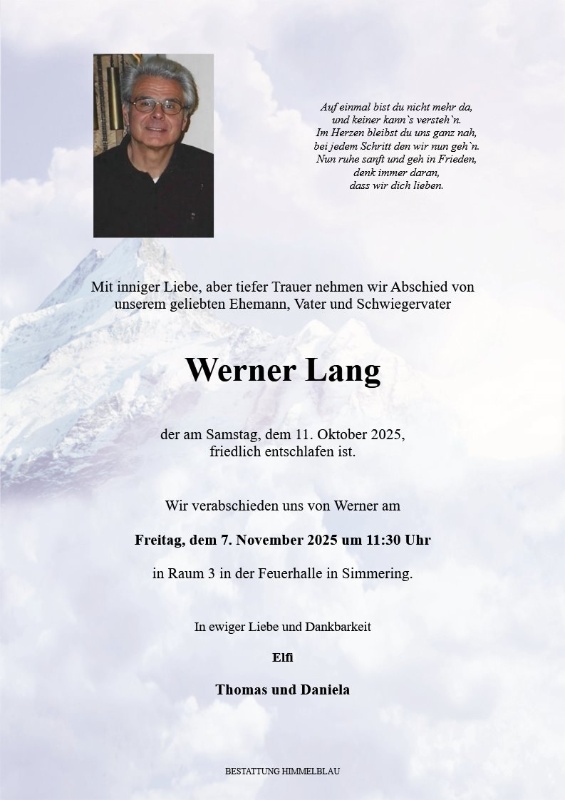 Auf einmal bist du nicht mehr da,
und keiner kann`s versteh`n.
Im Herzen bleibst du uns ganz nah,
bei jedem Schritt den wir nun geh`n.
Nun ruhe sanft und geh in Frieden,
denk immer daran,
dass wir dich lieben.

Mit inniger Liebe, aber tiefer Trauer nehmen wir Abschied von unserem geliebten Ehemann, Vater und Schwiegervater

Werner Lang

der am Samstag, dem 11. Oktober 2025, friedlich entschlafen ist.

Wir verabschieden uns von Werner am

Freitag, dem 7. November 2025 um 11:30 Uhr

in Raum 3 in der Feuerhalle in Simmering.

In ewiger Liebe und Dankbarkeit

Elfi

Thomas und Daniela

BESTATTUNG HIMMELBLAU